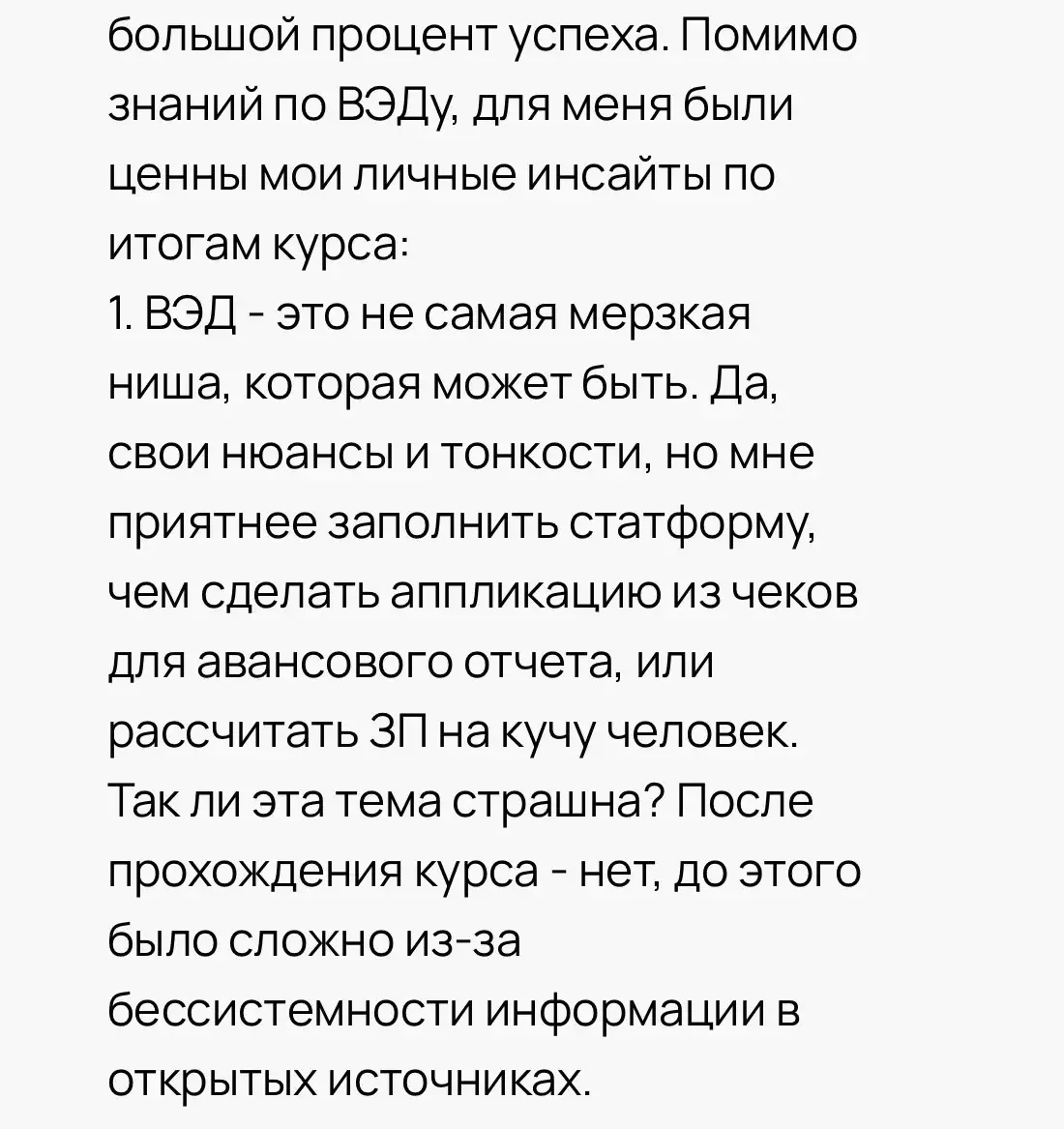 большой процент успеха. Помимо знаний по ВЭДу, для меня были ценны мои личные инсайты по итогам курса:
1. ВЭД - это не самая мерзкая ниша, которая может быть. Да, свои нюансы и тонкости, но мне приятнее заполнить статформу, чем сделать аппликацию из чеков для авансового отчета, или рассчитать ЗП на кучу человек. Так ли эта тема страшна? После прохождения курса - нет, до этого было сложно из-за бессистемности информации в открытых источниках.